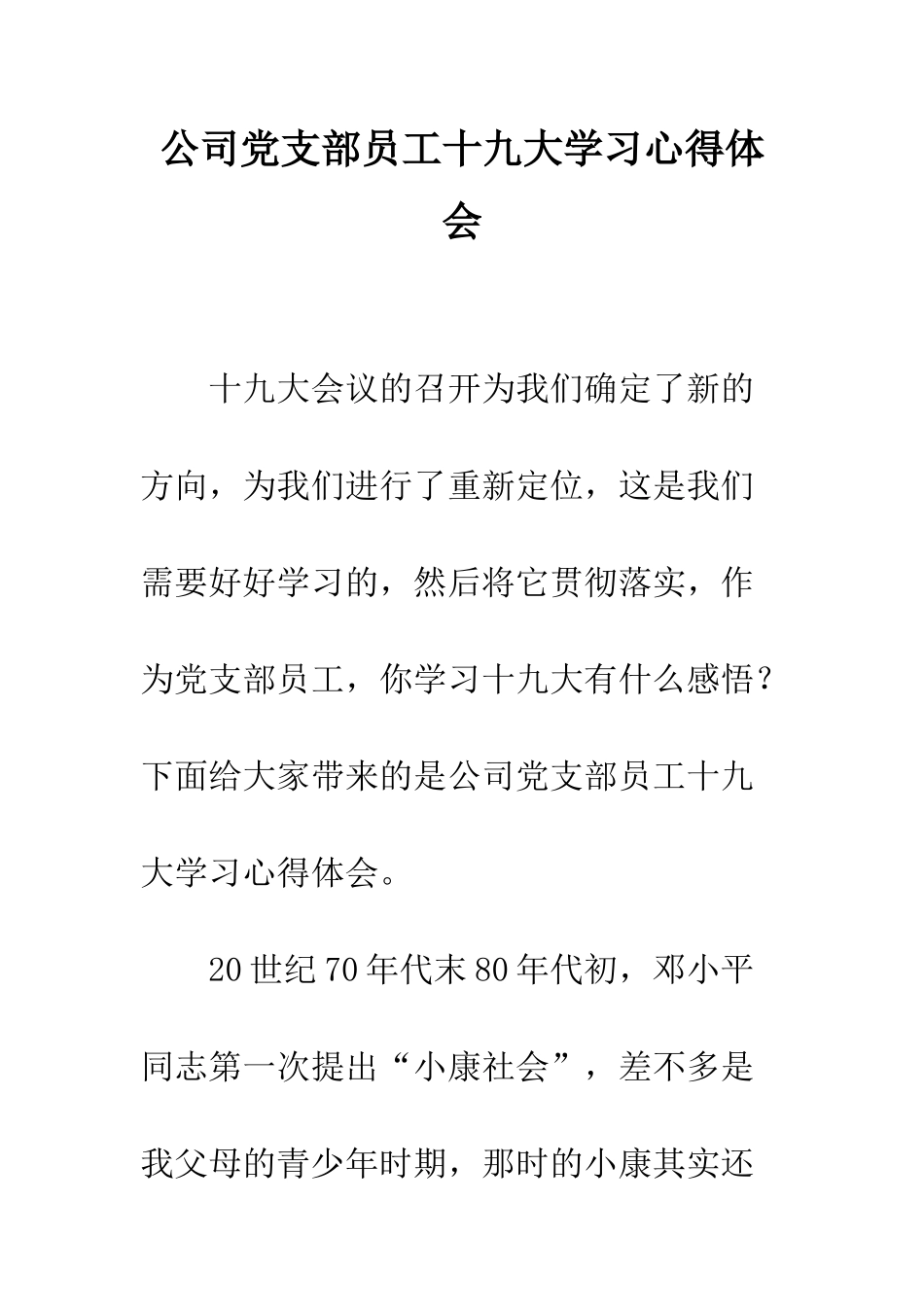 公司党支部员工十九大学习心得体会

十九大会议的召开为我们确定了新的方向，为我们进行了重新定位，这是我们需要好好学习的，然后将它贯彻落实，作为党支部员工，你学习十九大有什么感悟？下面给大家带来的是公司党支部员工十九大学习心得体会。

20世纪70年代末80年代初，邓小平同志第一次提出“小康社会”，差不多是我父母的青少年时期，那时的小康其实还